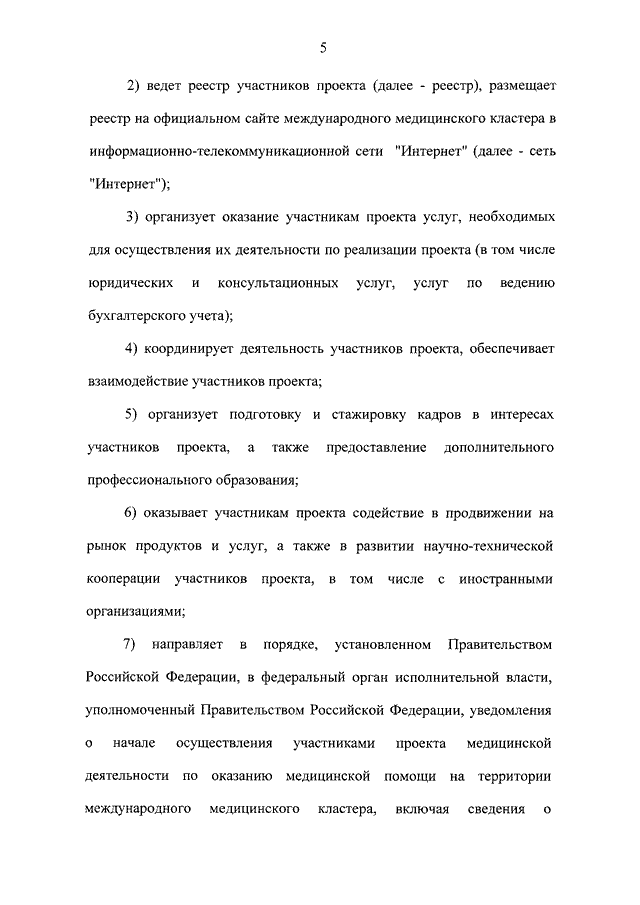 5

2) ведет реестр участников проекта (далее - реестр), размещает реестр на официальном сайте международного медицинского кластера в информационно-телекоммуникационной сети "Интернет" (далее - сеть "Интернет");

3) организует оказание участникам проекта услуг, необходимых для осуществления их деятельности по реализации проекта (в том числе юридических и консультационных услуг, услуг по ведению бухгалтерского учета);

4) координирует деятельность участников проекта, обеспечивает взаимодействие участников проекта;

5) организует подготовку и стажировку кадров в интересах участников проекта, а также предоставление дополнительного профессионального образования;

6) оказывает участникам проекта содействие в продвижении на рынок продуктов и услуг, а также в развитии научно-технической кооперации участников проекта, в том числе с иностранными организациями;

7) направляет в порядке, установленном Правительством Российской Федерации, в федеральный орган исполнительной власти, уполномоченный Правительством Российской Федерации, уведомления о начале осуществления участниками проекта медицинской деятельности по оказанию медицинской помощи на территории международного медицинского кластера, включая сведения о